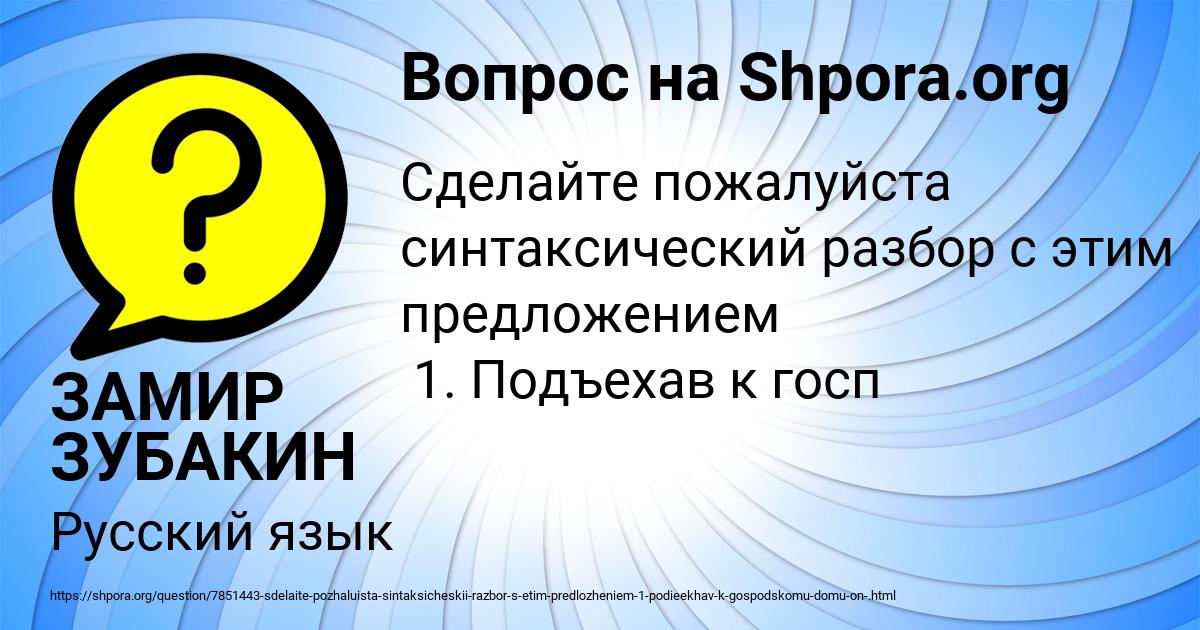 Вопрос на Shpora.org

Сделайте пожалуйста синтаксический разбор с этим предложением
1. Подъехав к госп

ЗАМИР ЗУБАКИН

Русский язык

https://shpora.org/question/7851443-sdelaite-pozhaluista-sintaksicheskii-razbor-s-etim-predlozheniem-1-podieekhav-k-gospodskomu-domu-on-.html